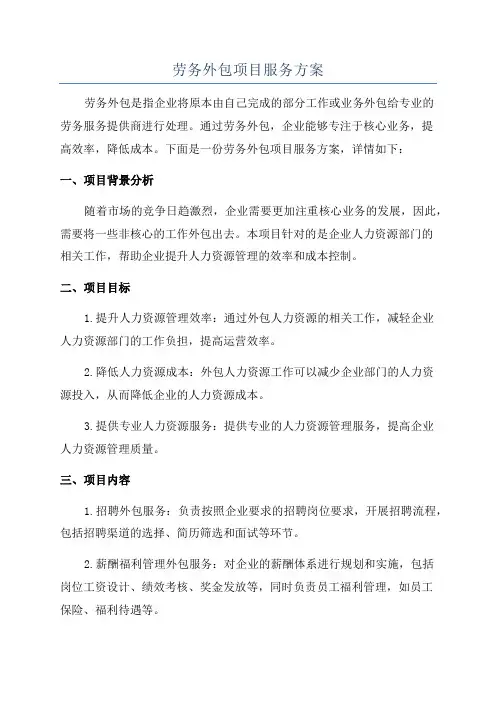 劳务外包项目服务方案

劳务外包是指企业将原本由自己完成的部分工作或业务外包给专业的劳务服务提供商进行处理。通过劳务外包，企业能够专注于核心业务，提高效率，降低成本。下面是一份劳务外包项目服务方案，详情如下：

一、项目背景分析

随着市场的竞争日趋激烈，企业需要更加注重核心业务的发展，因此，需要将一些非核心的工作外包出去。本项目针对的是企业人力资源部门的相关工作，帮助企业提升人力资源管理的效率和成本控制。

二、项目目标

1.提升人力资源管理效率：通过外包人力资源的相关工作，减轻企业人力资源部门的工作负担，提高运营效率。

2.降低人力资源成本：外包人力资源工作可以减少企业部门的人力资源投入，从而降低企业的人力资源成本。

3.提供专业人力资源服务：提供专业的人力资源管理服务，提高企业人力资源管理质量。

三、项目内容

1.招聘外包服务：负责按照企业要求的招聘岗位要求，开展招聘流程，包括招聘渠道的选择、简历筛选和面试等环节。

2.薪酬福利管理外包服务：对企业的薪酬体系进行规划和实施，包括岗位工资设计、绩效考核、奖金发放等，同时负责员工福利管理，如员工保险、福利待遇等。